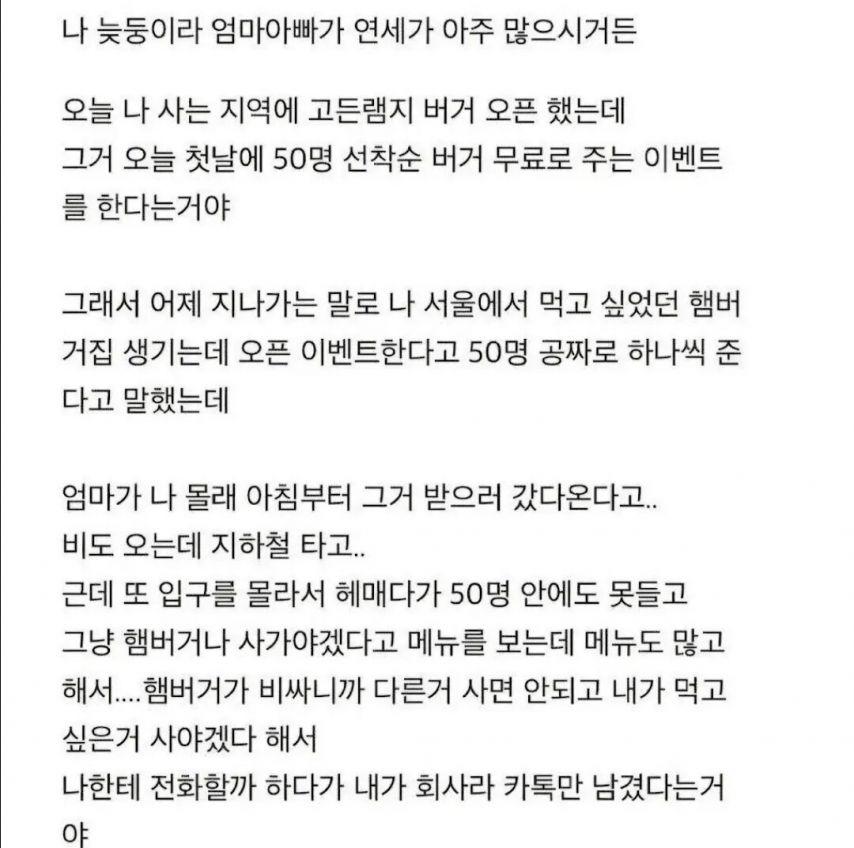 나 늦둥이라 엄마아빠가 연세가 아주 많으시거든

오늘 나 사는 지역에 고든램지 버거 오픈 했는데
그거 오늘 첫날에 50명 선착순 버거 무료로 주는 이벤트를 한다는거야

그래서 어제 지나가는 말로 나 서울에서 먹고 싶었던 햄버거집 생기는데 오픈 이벤트한다고 50명 공짜로 하나씩 준다고 말했는데

엄마가 나 몰래 아침부터 그거 받으러 갔다온다고..
비도 오는데 지하철 타고..
근데 또 입구를 몰라서 헤매다가 50명 안에도 못들고
그냥 햄버거나 사가야겠다고 메뉴를 보는데 메뉴도 많고 해서....햄버거가 비싸니까 다른거 사면 안되고 내가 먹고 싶은거 사야겠다 해서
나한테 전화할까 하다가 내가 회사라 카톡만 남겼다는거야